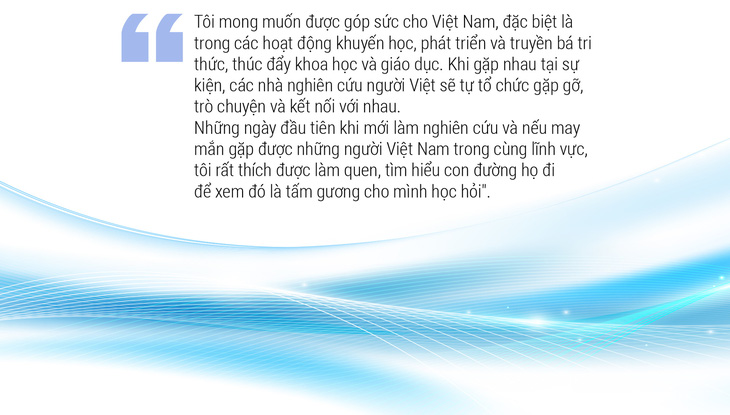 “Tôi mong muốn được góp sức cho Việt Nam, đặc biệt là trong các hoạt động khuyến học, phát triển và truyền bá tri thức, thúc đẩy khoa học và giáo dục. Khi gặp nhau tại sự kiện, các nhà nghiên cứu người Việt sẽ tự tổ chức gặp gỡ, trò chuyện và kết nối với nhau.
Những ngày đầu tiên khi mới làm nghiên cứu và nếu may mắn gặp được những người Việt Nam trong cùng lĩnh vực, tôi rất thích được làm quen, tìm hiểu con đường họ đi để xem đó là tấm gương cho mình học hỏi".